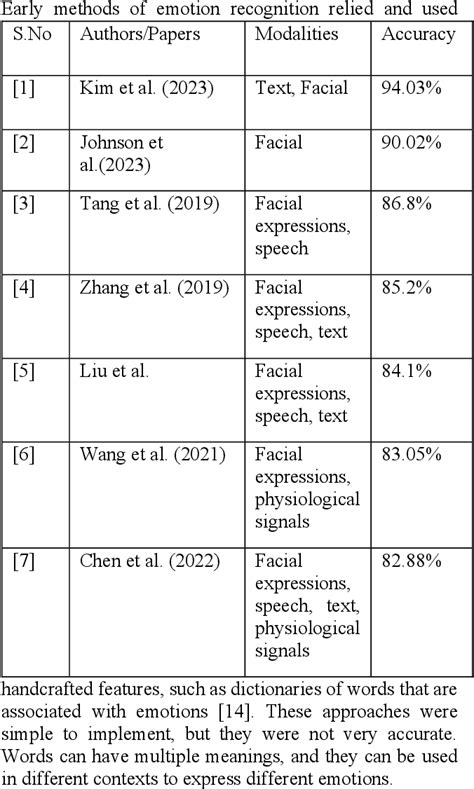 Early methods of emotion recognition relied and used

| S.No | Authors/Papers | Modalities | Accuracy |
|---|---|---|---|
| [1] | Kim et al. (2023) | Text, Facial | 94.03% |
| [2] | Johnson et al.(2023) | Facial | 90.02% |
| [3] | Tang et al. (2019) | Facial expressions, speech | 86.8% |
| [4] | Zhang et al. (2019) | Facial expressions, speech, text | 85.2% |
| [5] | Liu et al. | Facial expressions, speech, text | 84.1% |
| [6] | Wang et al. (2021) | Facial expressions, physiological signals | 83.05% |
| [7] | Chen et al. (2022) | Facial expressions, speech, text, physiological signals | 82.88% |

handcrafted features, such as dictionaries of words that are associated with emotions [14]. These approaches were simple to implement, but they were not very accurate. Words can have multiple meanings, and they can be used in different contexts to express different emotions.